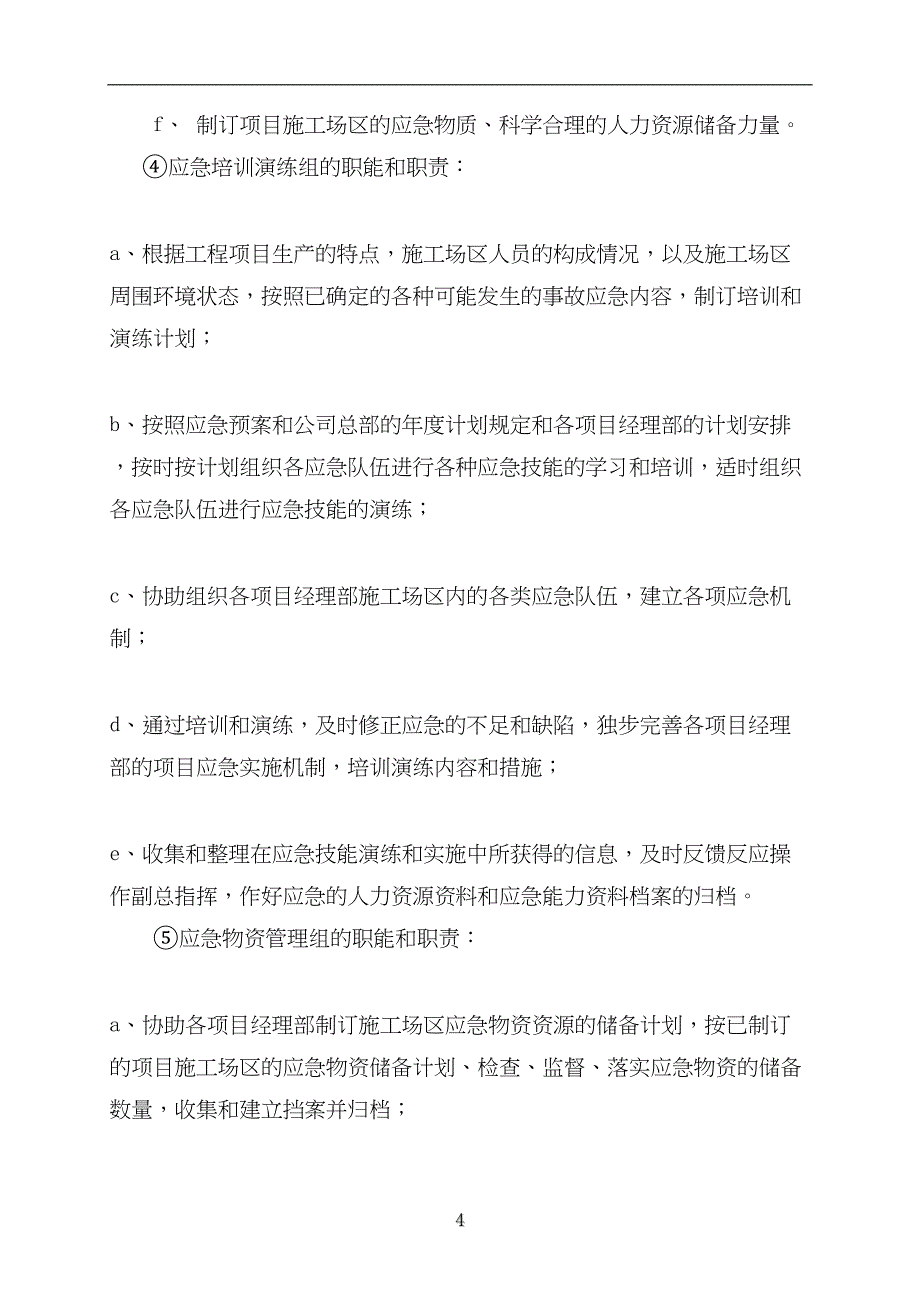 f、 制订项目施工场区的应急物质、科学合理的人力资源储备力量。

④应急培训演练组的职能和职责：

a、根据工程项目生产的特点，施工场区人员的构成情况，以及施工场区周围环境状态，按照已确定的各种可能发生的事故应急内容，制订培训和演练计划；

b、按照应急预案和公司总部的年度计划规定和各项目经理部的计划安排，按时按计划组织各应急队伍进行各种应急技能的学习和培训，适时组织各应急队伍进行应急技能的演练；

c、协助组织各项目经理部施工场区内的各类应急队伍，建立各项应急机制；

d、通过培训和演练，及时修正应急的不足和缺陷，独步完善各项目经理部的项目应急实施机制，培训演练内容和措施；

e、收集和整理在应急技能演练和实施中所获得的信息，及时反馈反应操作副总指挥，作好应急的人力资源资料和应急能力资料档案的归档。

⑤应急物资管理组的职能和职责：

a、协助各项目经理部制订施工场区应急物资资源的储备计划，按已制订的项目施工场区的应急物资储备计划、检查、监督、落实应急物资的储备数量，收集和建立挡案并归档；

4